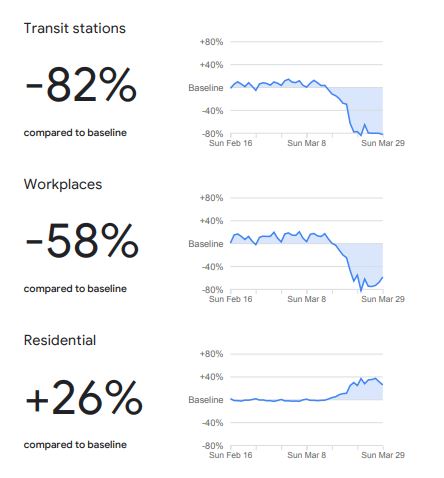 Transit stations

-82%

compared to baseline

+80%
+40%
Baseline
-40%
-80%
Sun Feb 16
Sun Mar 8
Sun Mar 29

Workplaces

-58%

compared to baseline

+80%
+40%
Baseline
-40%
-80%
Sun Feb 16
Sun Mar 8
Sun Mar 29

Residential

+26%

compared to baseline

+80%
+40%
Baseline
-40%
-80%
Sun Feb 16
Sun Mar 8
Sun Mar 29